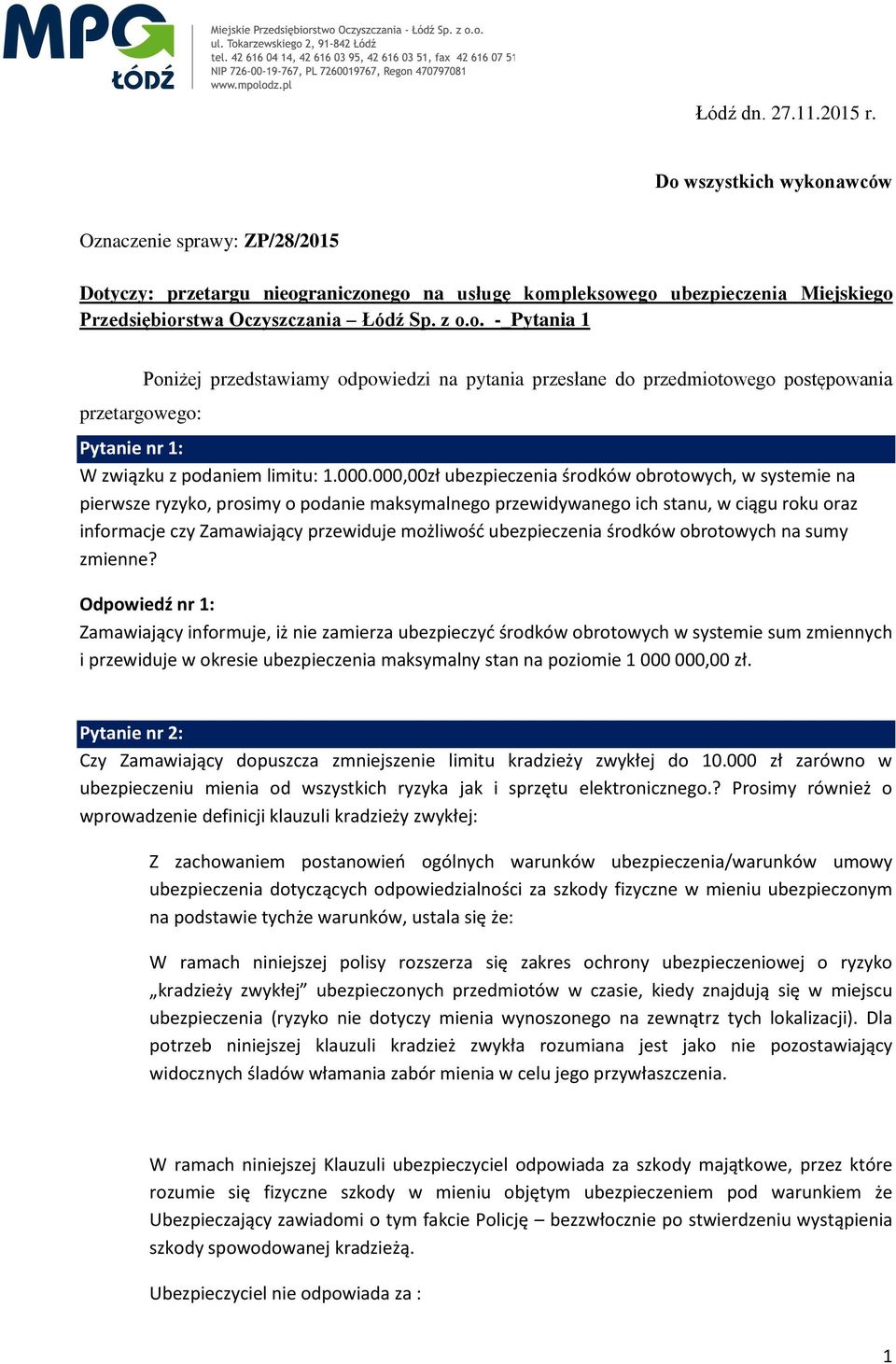 MPO ŁÓDŹ

Miejskie Przedsiębiorstwo Oczyszczania - Łódź Sp. z o.o.
ul. Tokarzewskiego 2, 91-842 Łódź
tel. 42 616 04 14, 42 616 03 95, 42 616 03 51, fax 42 616 07 51
NIP 726-00-19-767, PL 7260019767, Regon 470797081
www.mpolodz.pl

Łódź dn. 27.11.2015 r.

Do wszystkich wykonawców

Oznaczenie sprawy: ZP/28/2015

Dotyczy: przetargu nieograniczonego na usługę kompleksowego ubezpieczenia Miejskiego Przedsiębiorstwa Oczyszczania – Łódź Sp. z o.o. -_Pytania 1

Poniżej przedstawiamy odpowiedzi na pytania przesłane do przedmiotowego postępowania przetargowego:

Pytanie nr 1:
W związku z podaniem limitu: 1.000.000,00zł ubezpieczenia środków obrotowych, w systemie na pierwsze ryzyko, prosimy o podanie maksymalnego przewidywanego ich stanu, w ciągu roku oraz informacje czy Zamawiający przewiduje możliwość ubezpieczenia środków obrotowych na sumy zmienne?

Odpowiedź nr 1:
Zamawiający informuje, iż nie zamierza ubezpieczyć środków obrotowych w systemie sum zmiennych i przewiduje w okresie ubezpieczenia maksymalny stan na poziomie 1 000 000,00 zł.

Pytanie nr 2:
Czy Zamawiający dopuszcza zmniejszenie limitu kradzieży zwykłej do 10.000 zł zarówno w ubezpieczeniu mienia od wszystkich ryzyka jak i sprzętu elektronicznego.? Prosimy również o wprowadzenie definicji klauzuli kradzieży zwykłej:

Z zachowaniem postanowień ogólnych warunków ubezpieczenia/warunków umowy ubezpieczenia dotyczących odpowiedzialności za szkody fizyczne w mieniu ubezpieczonym na podstawie tychże warunków, ustala się że:

W ramach niniejszej polisy rozszerza się zakres ochrony ubezpieczeniowej o ryzyko „kradzieży zwykłej” ubezpieczonych przedmiotów w czasie, kiedy znajdują się w miejscu ubezpieczenia (ryzyko nie dotyczy mienia wynoszonego na zewnątrz tych lokalizacji). Dla potrzeb niniejszej klauzuli kradzież zwykła rozumiana jest jako nie pozostawiający widocznych śladów włamania zabór mienia w celu jego przywłaszczenia.

W ramach niniejszej Klauzuli ubezpieczyciel odpowiada za szkody majątkowe, przez które rozumie się fizyczne szkody w mieniu objętym ubezpieczeniem pod warunkiem że Ubezpieczający zawiadomi o tym fakcie Policję – bezzwłocznie po stwierdzeniu wystąpienia szkody spowodowanej kradzieżą.

Ubezpieczyciel nie odpowiada za :

1